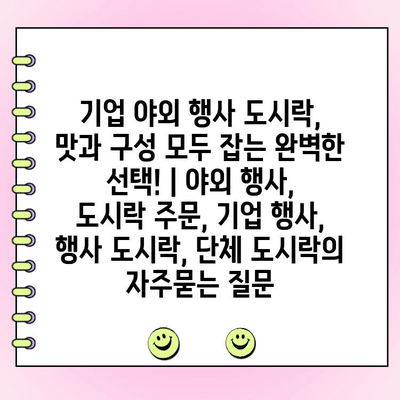 기업 야외 행사 도시락, 맛과 구성 모두 잡는 완벽한 선택! | 야외 행사, 도시락 주문, 기업 행사, 행사 도시락, 단체 도시락의 자주묻는 질문